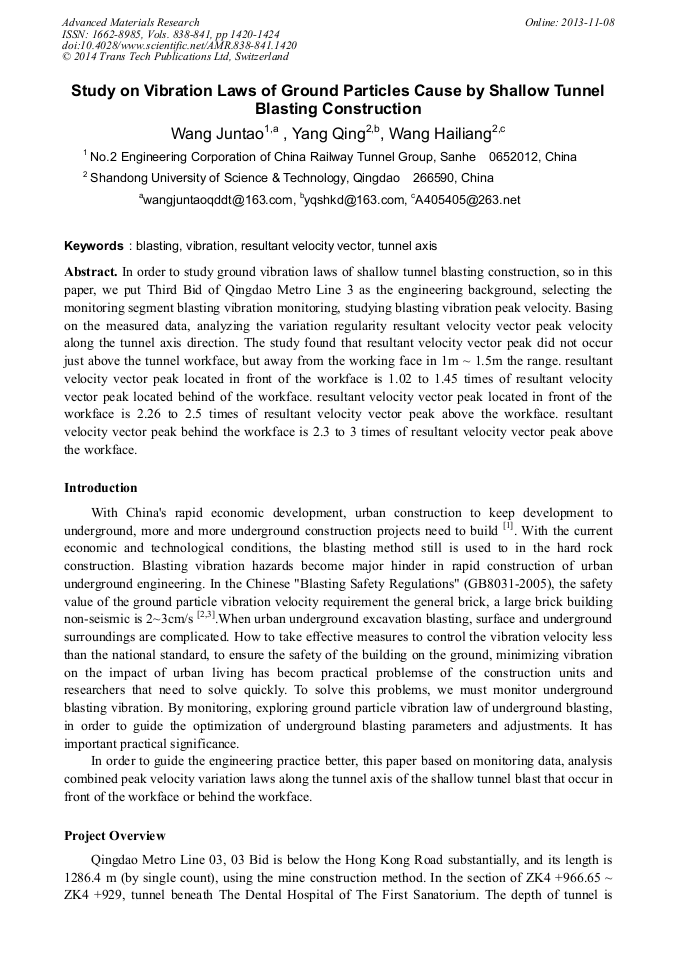 Advanced Materials Research
ISSN: 1662-8985, Vols. 838-841, pp 1420-1424
doi:10.4028/www.scientific.net/AMR.838-841.1420
© 2014 Trans Tech Publications Ltd, Switzerland

Online: 2013-11-08

Study on Vibration Laws of Ground Particles Cause by Shallow Tunnel Blasting Construction

Wang Juntao$^{1,a}$ , Yang Qing$^{2,b}$, Wang Hailiang$^{2,c}$

$^1$ No.2 Engineering Corporation of China Railway Tunnel Group, Sanhe 0652012, China

$^2$ Shandong University of Science & Technology, Qingdao 266590, China

$^a$wangjuntaoqddt@163.com, $^b$yqshkd@163.com, $^c$A405405@263.net

Keywords : blasting, vibration, resultant velocity vector, tunnel axis

Abstract. In order to study ground vibration laws of shallow tunnel blasting construction, so in this paper, we put Third Bid of Qingdao Metro Line 3 as the engineering background, selecting the monitoring segment blasting vibration monitoring, studying blasting vibration peak velocity. Basing on the measured data, analyzing the variation regularity resultant velocity vector peak velocity along the tunnel axis direction. The study found that resultant velocity vector peak did not occur just above the tunnel workface, but away from the working face in 1m ~ 1.5m the range. resultant velocity vector peak located in front of the workface is 1.02 to 1.45 times of resultant velocity vector peak located behind of the workface. resultant velocity vector peak located in front of the workface is 2.26 to 2.5 times of resultant velocity vector peak above the workface. resultant velocity vector peak behind the workface is 2.3 to 3 times of resultant velocity vector peak above the workface.

Introduction

With China's rapid economic development, urban construction to keep development to underground, more and more underground construction projects need to build $^{[1]}$. With the current economic and technological conditions, the blasting method still is used to in the hard rock construction. Blasting vibration hazards become major hinder in rapid construction of urban underground engineering. In the Chinese "Blasting Safety Regulations" (GB8031-2005), the safety value of the ground particle vibration velocity requirement the general brick, a large brick building non-seismic is 2~3cm/s $^{[2,3]}$.When urban underground excavation blasting, surface and underground surroundings are complicated. How to take effective measures to control the vibration velocity less than the national standard, to ensure the safety of the building on the ground, minimizing vibration on the impact of urban living has becom practical problemse of the construction units and researchers that need to solve quickly. To solve this problems, we must monitor underground blasting vibration. By monitoring, exploring ground particle vibration law of underground blasting, in order to guide the optimization of underground blasting parameters and adjustments. It has important practical significance.

In order to guide the engineering practice better, this paper based on monitoring data, analysis combined peak velocity variation laws along the tunnel axis of the shallow tunnel blast that occur in front of the workface or behind the workface.

Project Overview

Qingdao Metro Line 03, 03 Bid is below the Hong Kong Road substantially, and its length is 1286.4 m (by single count), using the mine construction method. In the section of ZK4 +966.65 ~ ZK4 +929, tunnel beneath The Dental Hospital of The First Sanatorium. The depth of tunnel is